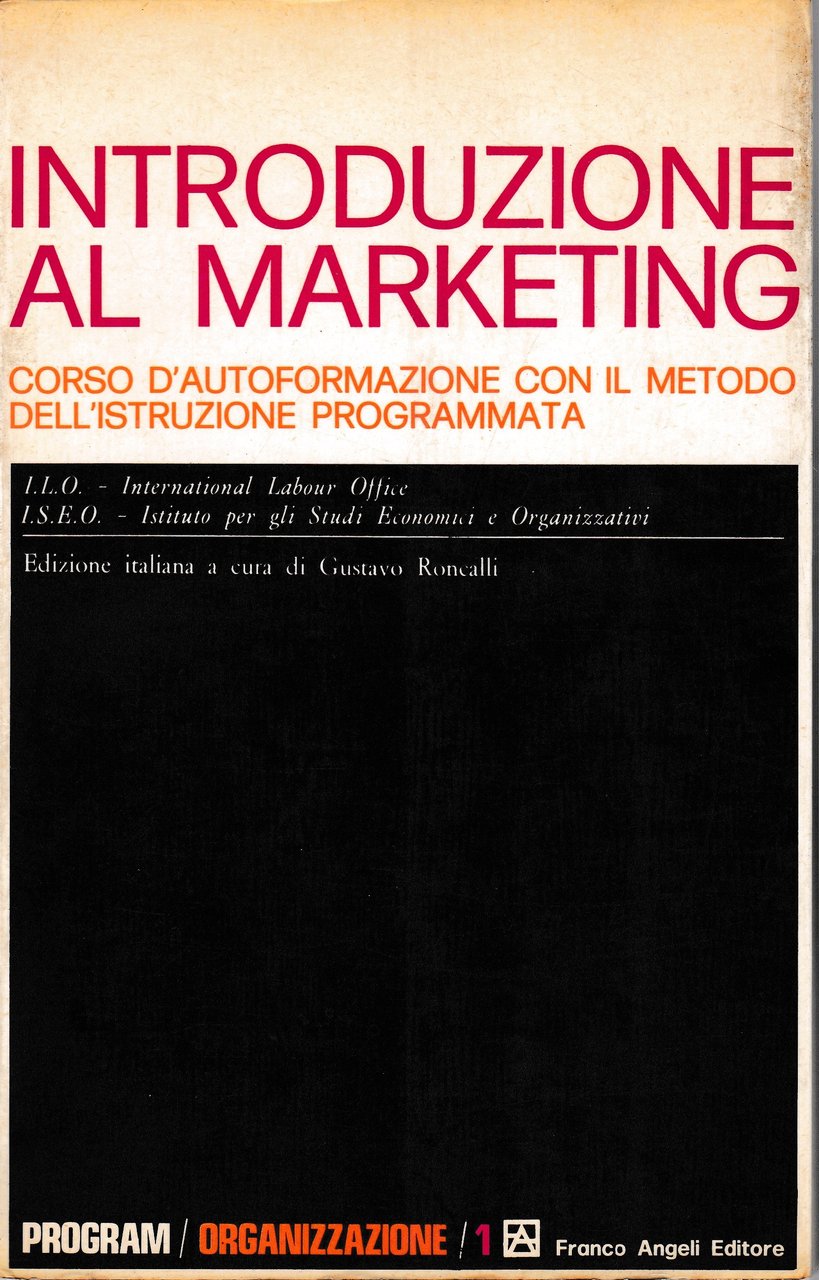 INTRODUZIONE AL MARKETING

CORSO D'AUTOFORMAZIONE CON IL METODO DELL'ISTRUZIONE PROGRAMMATA

I.L.O. - International Labour Office
I.S.E.O. - Istituto per gli Studi Economici e Organizzativi

Edizione italiana a cura di Gustavo Roncalli

PROGRAM / ORGANIZZAZIONE / 1 Franco Angeli Editore